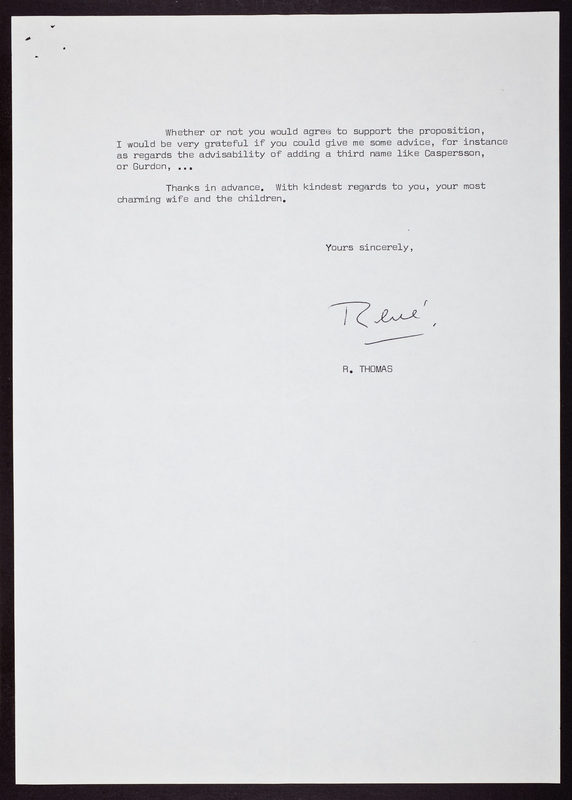 Whether or not you would agree to support the proposition, I would be very grateful if you could give me some advice, for instance as regards the advisability of adding a third name like Caspersson, or Gurdon, ...

Thanks in advance. With kindest regards to you, your most charming wife and the children.

Yours sincerely,

René,

R. THOMAS